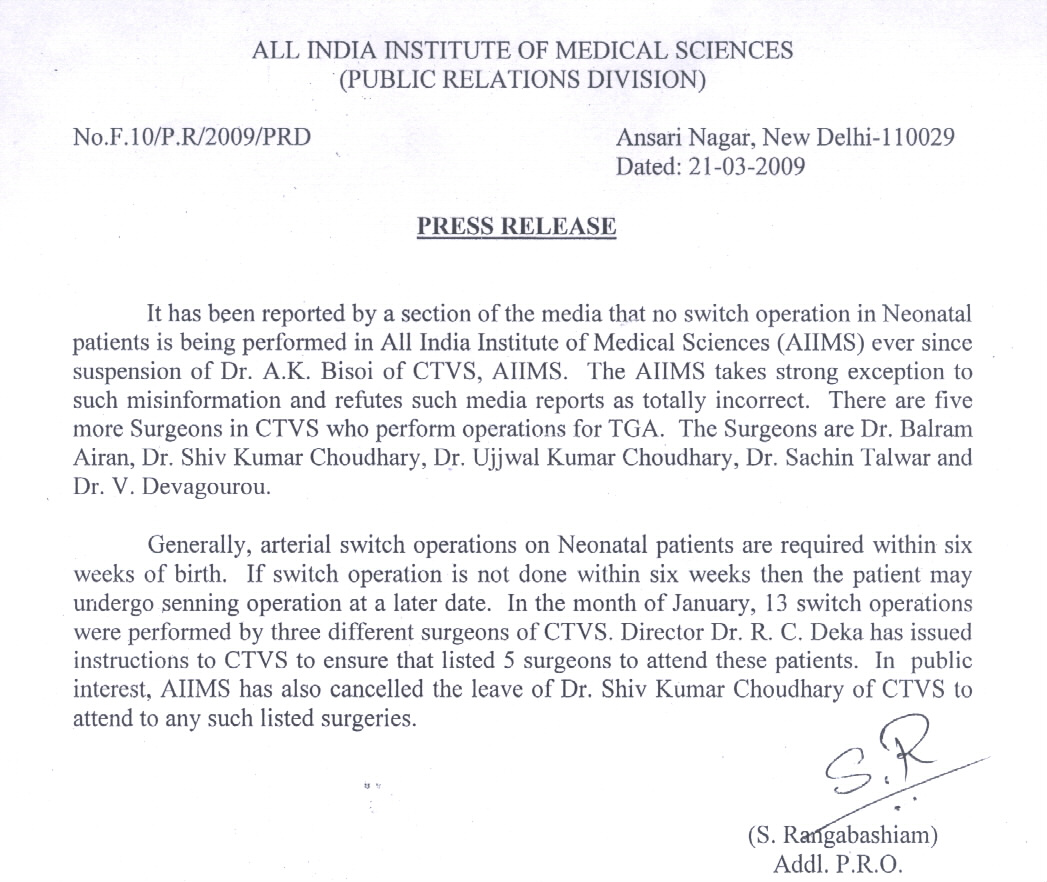 ALL INDIA INSTITUTE OF MEDICAL SCIENCES
(PUBLIC RELATIONS DIVISION)

No.F.10/P.R/2009/PRD

Ansari Nagar, New Delhi-110029
Dated: 21-03-2009

PRESS RELEASE

It has been reported by a section of the media that no switch operation in Neonatal patients is being performed in All India Institute of Medical Sciences (AIIMS) ever since suspension of Dr. A.K. Bisoi of CTVS, AIIMS. The AIIMS takes strong exception to such misinformation and refutes such media reports as totally incorrect. There are five more Surgeons in CTVS who perform operations for TGA. The Surgeons are Dr. Balram Airan, Dr. Shiv Kumar Choudhary, Dr. Ujjwal Kumar Choudhary, Dr. Sachin Talwar and Dr. V. Devagourou.

Generally, arterial switch operations on Neonatal patients are required within six weeks of birth. If switch operation is not done within six weeks then the patient may undergo senning operation at a later date. In the month of January, 13 switch operations were performed by three different surgeons of CTVS. Director Dr. R. C. Deka has issued instructions to CTVS to ensure that listed 5 surgeons to attend these patients. In public interest, AIIMS has also cancelled the leave of Dr. Shiv Kumar Choudhary of CTVS to attend to any such listed surgeries.

S.R

(S. Rangabashiam)
Addl. P.R.O.